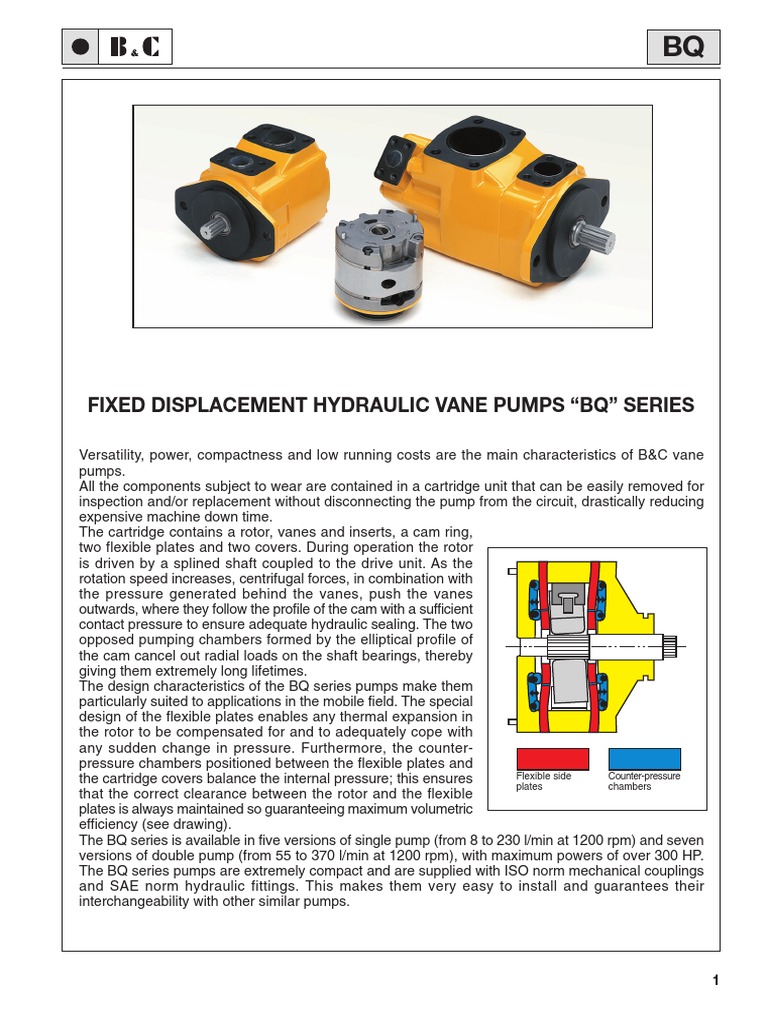 B&C

BQ

FIXED DISPLACEMENT HYDRAULIC VANE PUMPS “BQ” SERIES

Versatility, power, compactness and low running costs are the main characteristics of B&C vane pumps.
All the components subject to wear are contained in a cartridge unit that can be easily removed for inspection and/or replacement without disconnecting the pump from the circuit, drastically reducing expensive machine down time.
The cartridge contains a rotor, vanes and inserts, a cam ring, two flexible plates and two covers. During operation the rotor is driven by a splined shaft coupled to the drive unit. As the rotation speed increases, centrifugal forces, in combination with the pressure generated behind the vanes, push the vanes outwards, where they follow the profile of the cam with a sufficient contact pressure to ensure adequate hydraulic sealing. The two opposed pumping chambers formed by the elliptical profile of the cam cancel out radial loads on the shaft bearings, thereby giving them extremely long lifetimes.
The design characteristics of the BQ series pumps make them particularly suited to applications in the mobile field. The special design of the flexible plates enables any thermal expansion in the rotor to be compensated for and to adequately cope with any sudden change in pressure. Furthermore, the counter-pressure chambers positioned between the flexible plates and the cartridge covers balance the internal pressure; this ensures that the correct clearance between the rotor and the flexible plates is always maintained so guaranteeing maximum volumetric efficiency (see drawing).
The BQ series is available in five versions of single pump (from 8 to 230 l/min at 1200 rpm) and seven versions of double pump (from 55 to 370 l/min at 1200 rpm), with maximum powers of over 300 HP.
The BQ series pumps are extremely compact and are supplied with ISO norm mechanical couplings and SAE norm hydraulic fittings. This makes them very easy to install and guarantees their interchangeability with other similar pumps.

Flexible side plates

Counter-pressure chambers

1